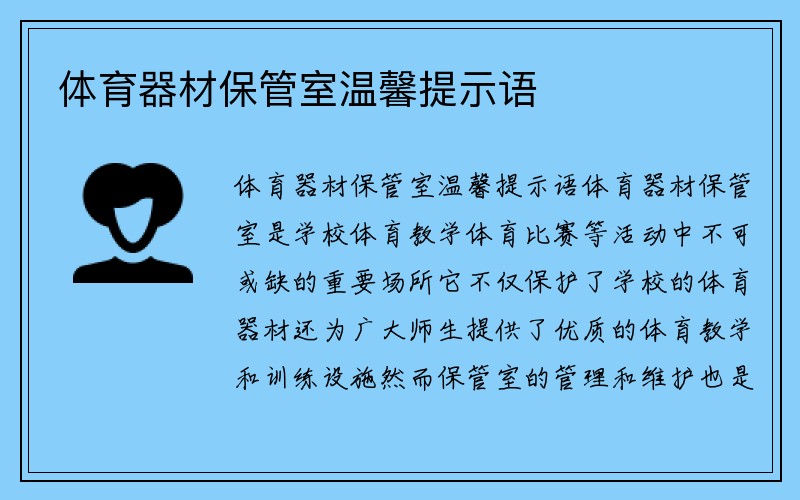 体育器材保管室温馨提示语

体育器材保管室温馨提示语体育器材保管室是学校体育教学体育比赛等活动中不可或缺的重要场所它不仅保护了学校的体育器材还为广大师生提供了优质的体育教学和训练设施然而保管室的管理和维护也是